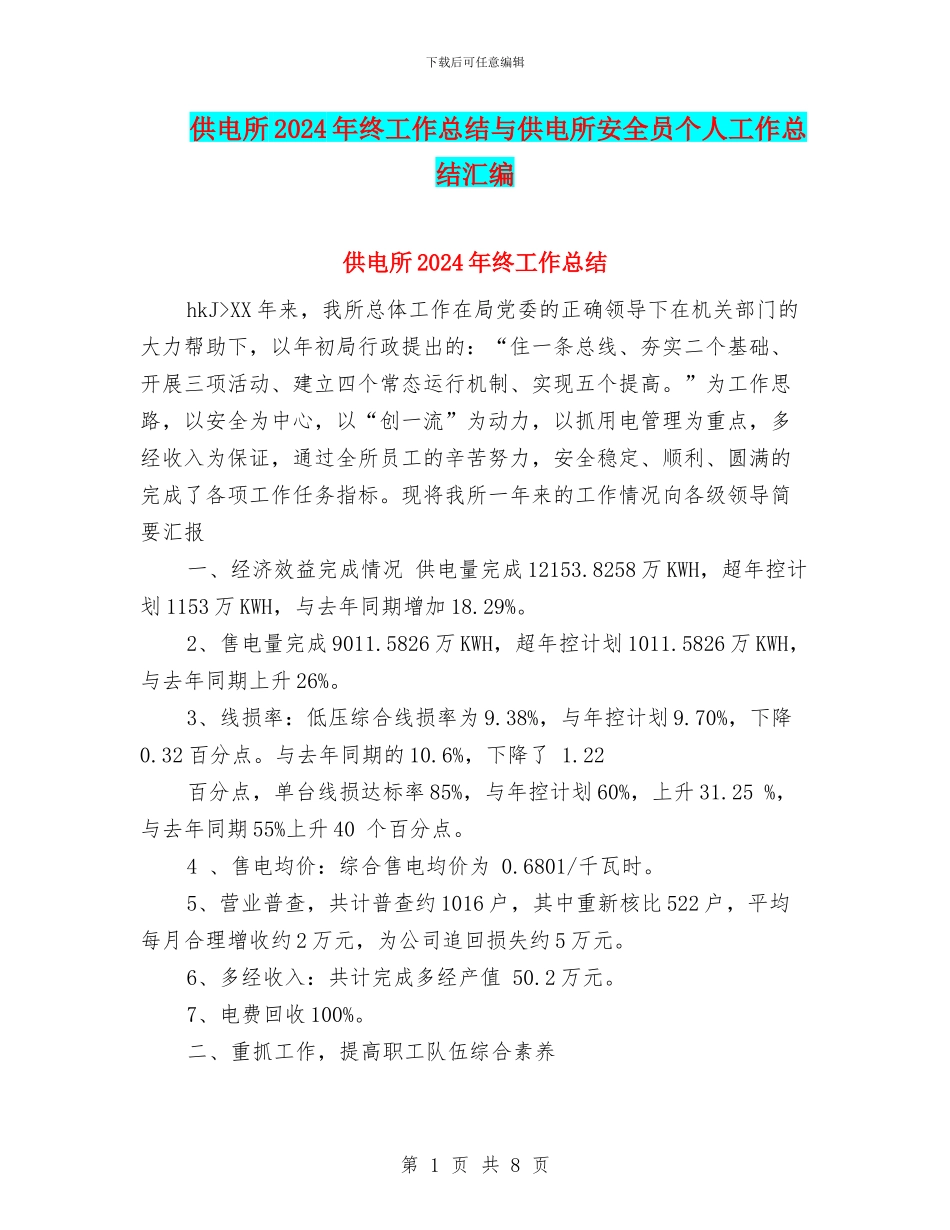 下载后可任意编辑

供电所2024年终工作总结与供电所安全员个人工作总结汇编

供电所2024年终工作总结

hkJ>XX年来，我所总体工作在局党委的正确领导下在机关部门的大力帮助下，以年初局行政提出的：“住一条总线、夯实二个基础、开展三项活动、建立四个常态运行机制、实现五个提高。”为工作思路，以安全为中心，以“创一流”为动力，以抓用电管理为重点，多经收入为保证，通过全所员工的辛苦努力，安全稳定、顺利、圆满的完成了各项工作任务指标。现将我所一年来的工作情况向各级领导简要汇报

一、经济效益完成情况 供电量完成12153.8258万KWH，超年控计划1153万KWH，与去年同期增加18.29%。

2、售电量完成9011.5826万KWH，超年控计划1011.5826万KWH，与去年同期上升26%。

3、线损率：低压综合线损率为9.38%，与年控计划9.70%，下降0.32百分点。与去年同期的10.6%，下降了 1.22

百分点，单台线损达标率85%，与年控计划60%，上升31.25 %，与去年同期55%上升40 个百分点。

4 、售电均价：综合售电均价为 0.6801/千瓦时。

5、营业普查，共计普查约1016户，其中重新核比522户，平均每月合理增收约2万元，为公司追回损失约5万元。

6、多经收入：共计完成多经产值 50.2万元。

7、电费回收100%。

二、重抓工作，提高职工队伍综合素养

第 1 页 共 8 页